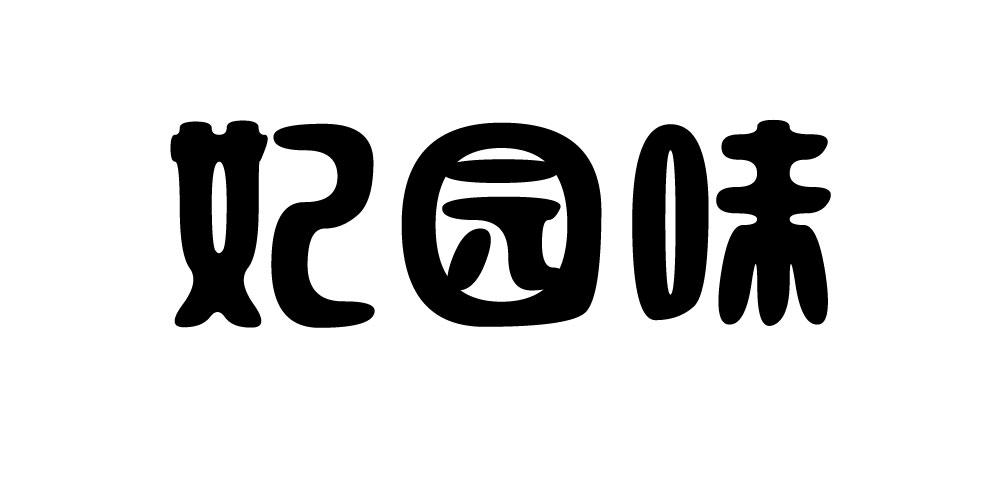 妃园味